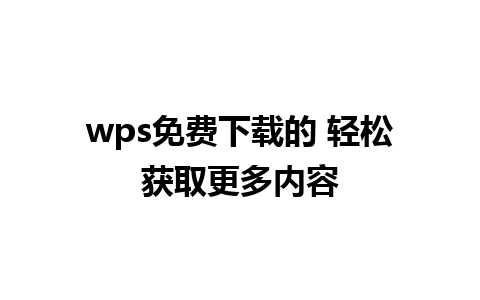 wps免费下载的 轻松获取更多内容